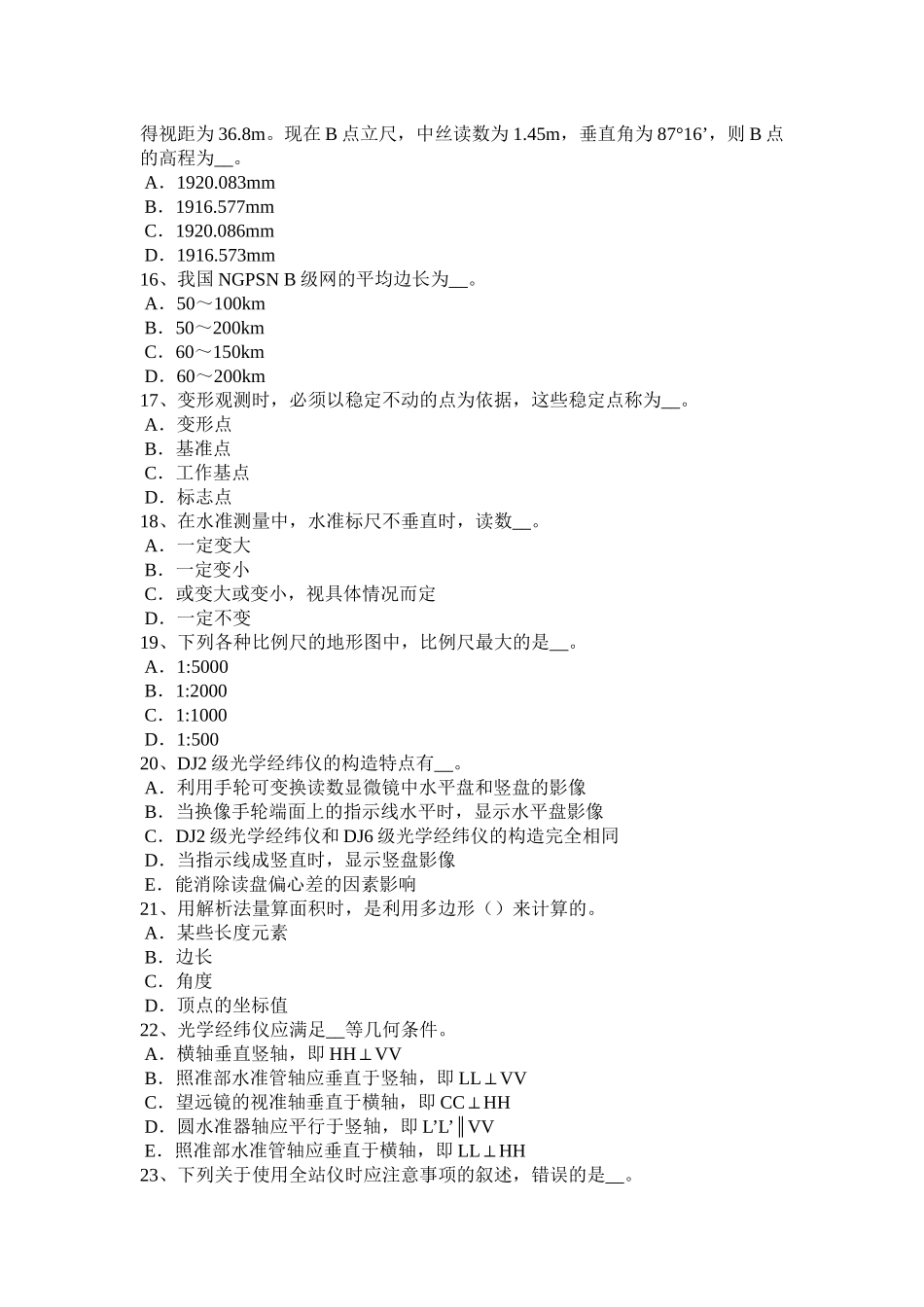 得视距为 36.8m。现在 B 点立尺，中丝读数为 1.45m，垂直角为 87°16’，则 B 点的高程为__。
A．1920.083mm
B．1916.577mm
C．1920.086mm
D．1916.573mm
16、我国 NGPSN B 级网的平均边长为__。
A．50～100km
B．50～200km
C．60～150km
D．60～200km
17、变形观测时，必须以稳定不动的点为依据，这些稳定点称为__。
A．变形点
B．基准点
C．工作基点
D．标志点
18、在水准测量中，水准标尺不垂直时，读数__。
A．一定变大
B．一定变小
C．或变大或变小，视具体情况而定
D．一定不变
19、下列各种比例尺的地形图中，比例尺最大的是__。
A．1:5000
B．1:2000
C．1:1000
D．1:500
20、DJ2 级光学经纬仪的构造特点有__。
A．利用手轮可变换读数显微镜中水平盘和竖盘的影像
B．当换像手轮端面上的指示线水平时，显示水平盘影像
C．DJ2 级光学经纬仪和 DJ6 级光学经纬仪的构造完全相同
D．当指示线成竖直时，显示竖盘影像
E．能消除读盘偏心差的因素影响
21、用解析法量算面积时，是利用多边形（）来计算的。
A．某些长度元素
B．边长
C．角度
D．顶点的坐标值
22、光学经纬仪应满足__等几何条件。
A．横轴垂直竖轴，即 HH⊥VV
B．照准部水准管轴应垂直于竖轴，即 LL⊥VV
C．望远镜的视准轴垂直于横轴，即 CC⊥HH
D．圆水准器轴应平行于竖轴，即 L’L’∥VV
E．照准部水准管轴应垂直于横轴，即 LL⊥HH
23、下列关于使用全站仪时应注意事项的叙述，错误的是__。